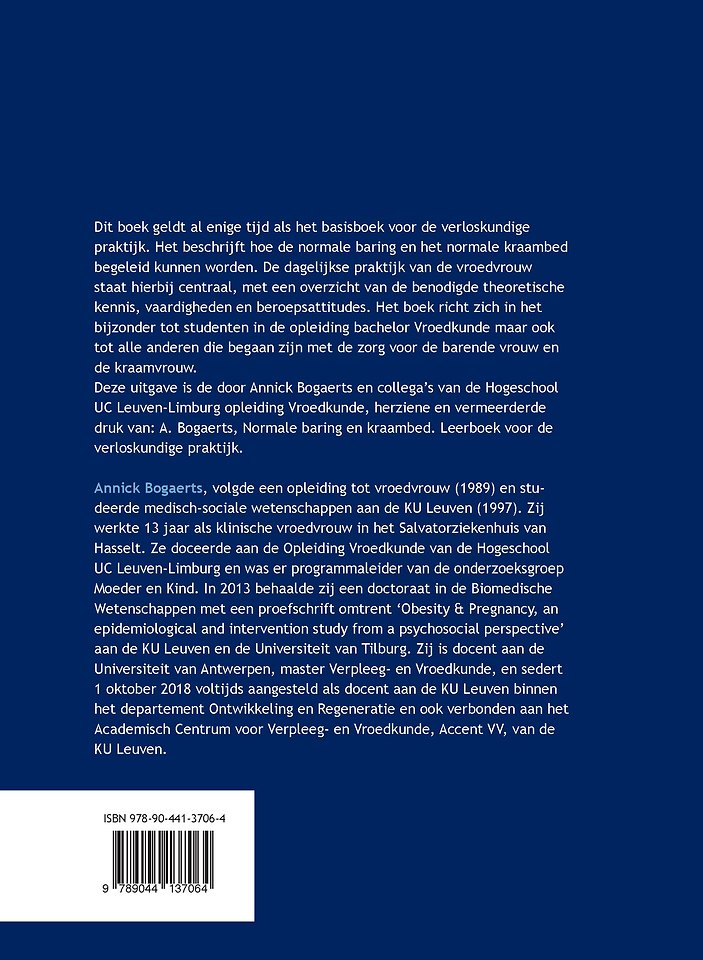 Dit boek geldt al enige tijd als het basisboek voor de verloskundige praktijk. Het beschrijft hoe de normale baring en het normale kraambed begeleid kunnen worden. De dagelijkse praktijk van de vroedvrouw staat hierbij centraal, met een overzicht van de benodigde theoretische kennis, vaardigheden en beroepsattitudes. Het boek richt zich in het bijzonder tot studenten in de opleiding bachelor Vroedkunde maar ook tot alle anderen die begaan zijn met de zorg voor de barende vrouw en de kraamvrouw.
Deze uitgave is de door Annick Bogaerts en collega's van de Hogeschool UC Leuven-Limburg opleiding Vroedkunde, herziene en vermeerderde druk van: A. Bogaerts, Normale baring en kraambed. Leerboek voor de verloskundige praktijk.

Annick Bogaerts, volgde een opleiding tot vroedvrouw (1989) en studeerde medisch-sociale wetenschappen aan de KU Leuven (1997). Zij werkte 13 jaar als klinische vroedvrouw in het Salvatorziekenhuis van Hasselt. Ze doceerde aan de Opleiding Vroedkunde van de Hogeschool UC Leuven-Limburg en was er programmaleider van de onderzoeksgroep Moeder en Kind. In 2013 behaalde zij een doctoraat in de Biomedische Wetenschappen met een proefschrift omtrent 'Obesity & Pregnancy, an epidemiological and intervention study from a psychosocial perspective' aan de KU Leuven en de Universiteit van Tilburg. Zij is docent aan de Universiteit van Antwerpen, master Verpleeg- en Vroedkunde, en sedert 1 oktober 2018 voltijds aangesteld als docent aan de KU Leuven binnen het departement Ontwikkeling en Regeneratie en ook verbonden aan het Academisch Centrum voor Verpleeg- en Vroedkunde, Accent VV, van de KU Leuven.

ISBN 978-90-441-3706-4

9 789044 137064